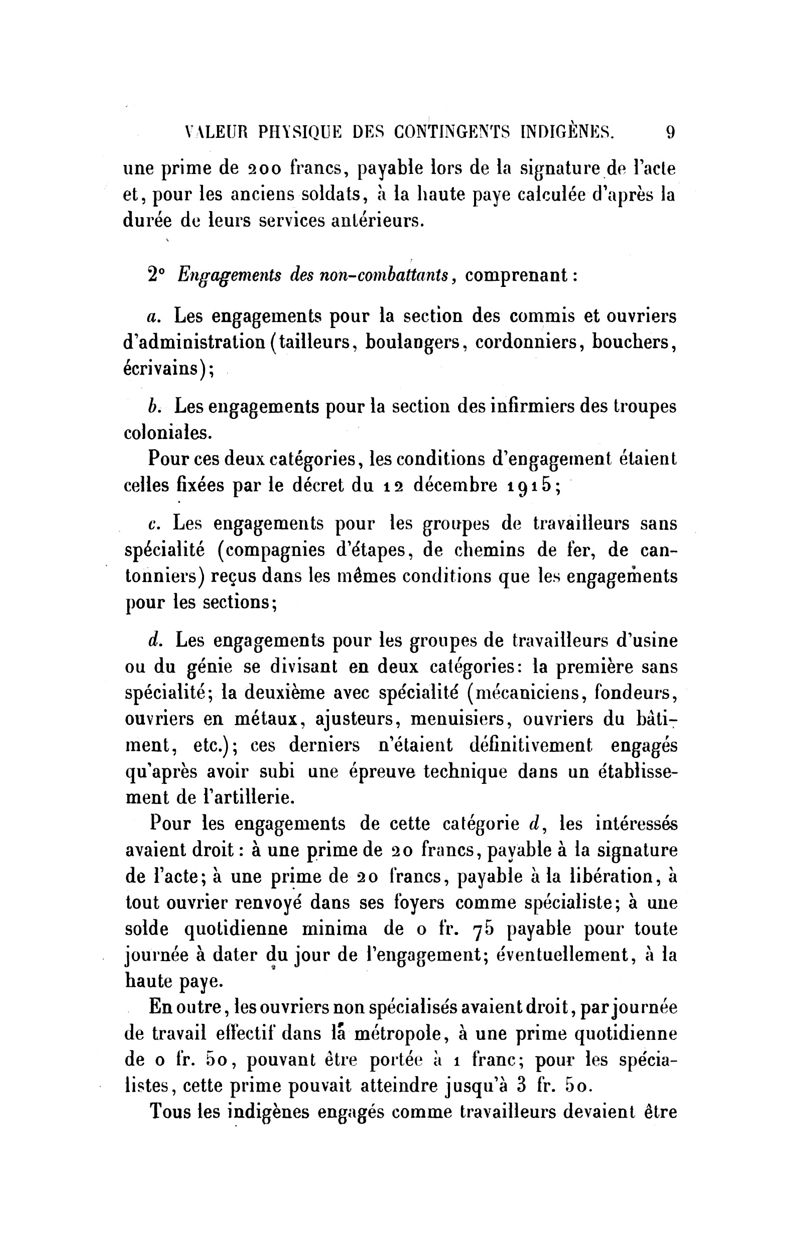 VALEUR PHYSIQUE DES CONTINGENTS INDIGÈNES. 9

une prime de 200 francs, payable lors de la signature de l'acte et, pour les anciens soldats, à la haute paye calculée d'après la durée de leurs services antérieurs.

2° Engagements des non-combattants, comprenant :

a. Les engagements pour la section des commis et ouvriers d'administration (tailleurs, boulangers, cordonniers, bouchers, écrivains);

b. Les engagements pour la section des infirmiers des troupes coloniales.

Pour ces deux catégories, les conditions d'engagement étaient celles fixées par le décret du 12 décembre 1915;

c. Les engagements pour les groupes de travailleurs sans spécialité (compagnies d'étapes, de chemins de fer, de cantonniers) reçus dans les mêmes conditions que les engagements pour les sections;

d. Les engagements pour les groupes de travailleurs d'usine ou du génie se divisant en deux catégories: la première sans spécialité; la deuxième avec spécialité (mécaniciens, fondeurs, ouvriers en métaux, ajusteurs, menuisiers, ouvriers du bâtiment, etc.); ces derniers n'étaient définitivement engagés qu'après avoir subi une épreuve technique dans un établissement de l'artillerie.

Pour les engagements de cette catégorie d, les intéressés avaient droit : à une prime de 20 francs, payable à la signature de l'acte; à une prime de 20 francs, payable à la libération, à tout ouvrier renvoyé dans ses foyers comme spécialiste; à une solde quotidienne minima de 0 fr. 75 payable pour toute journée à dater du jour de l'engagement; éventuellement, à la haute paye.

En outre, les ouvriers non spécialisés avaient droit, par journée de travail effectif dans la métropole, à une prime quotidienne de 0 fr. 50, pouvant être portée à 1 franc; pour les spécialistes, cette prime pouvait atteindre jusqu'à 3 fr. 50.

Tous les indigènes engagés comme travailleurs devaient être